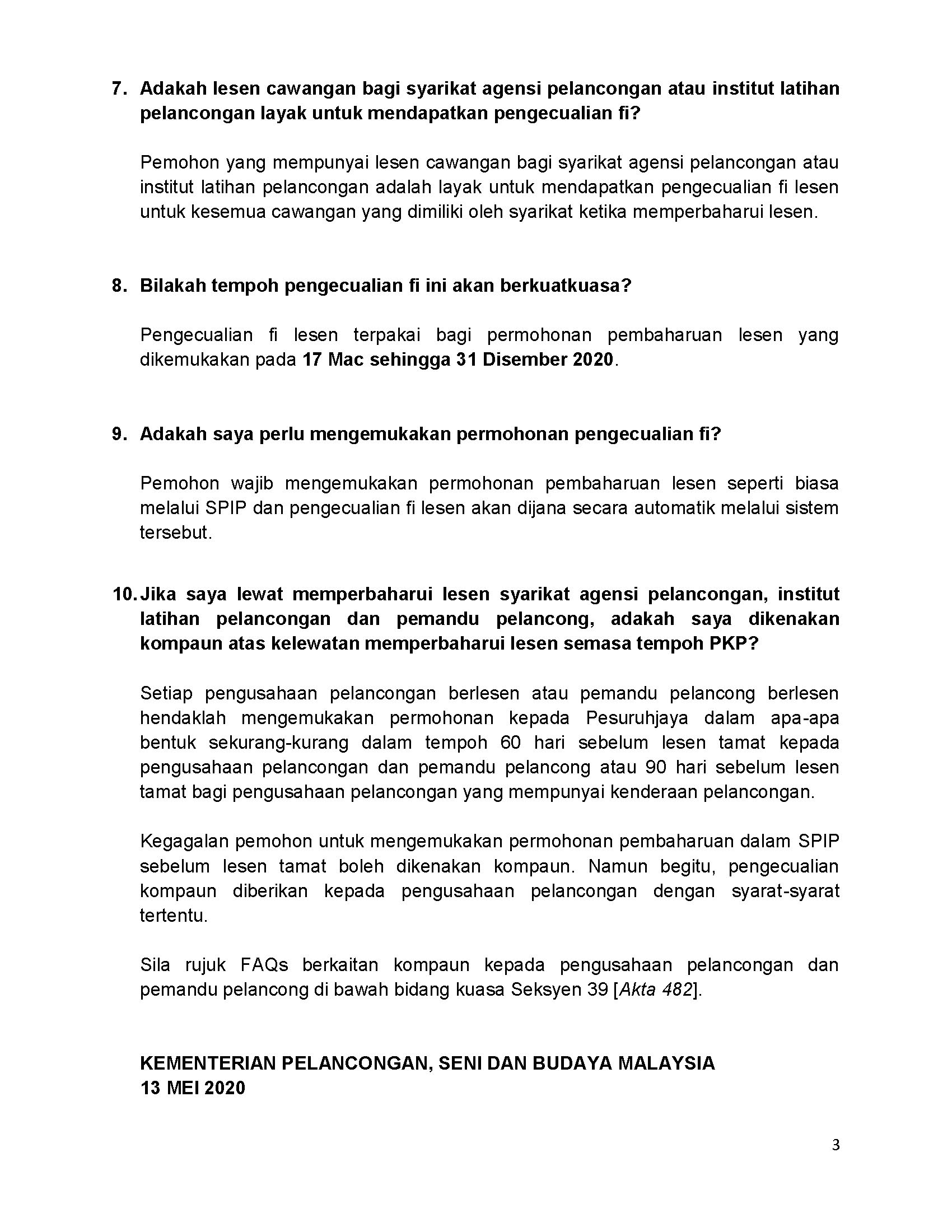 7. Adakah lesen cawangan bagi syarikat agensi pelancongan atau institut latihan pelancongan layak untuk mendapatkan pengecualian fi?

Pemohon yang mempunyai lesen cawangan bagi syarikat agensi pelancongan atau institut latihan pelancongan adalah layak untuk mendapatkan pengecualian fi lesen untuk kesemua cawangan yang dimiliki oleh syarikat ketika memperbaharui lesen.

8. Bilakah tempoh pengecualian fi ini akan berkuatkuasa?

Pengecualian fi lesen terpakai bagi permohonan pembaharuan lesen yang dikemukakan pada 17 Mac sehingga 31 Disember 2020.

9. Adakah saya perlu mengemukakan permohonan pengecualian fi?

Pemohon wajib mengemukakan permohonan pembaharuan lesen seperti biasa melalui SPIP dan pengecualian fi lesen akan dijana secara automatik melalui sistem tersebut.

10. Jika saya lewat memperbaharui lesen syarikat agensi pelancongan, institut latihan pelancongan dan pemandu pelancong, adakah saya dikenakan kompaun atas kelewatan memperbaharui lesen semasa tempoh PKP?

Setiap pengusahaan pelancongan berlesen atau pemandu pelancong berlesen hendaklah mengemukakan permohonan kepada Pesuruhjaya dalam apa-apa bentuk sekurang-kurang dalam tempoh 60 hari sebelum lesen tamat kepada pengusahaan pelancongan dan pemandu pelancong atau 90 hari sebelum lesen tamat bagi pengusahaan pelancongan yang mempunyai kenderaan pelancongan.

Kegagalan pemohon untuk mengemukakan permohonan pembaharuan dalam SPIP sebelum lesen tamat boleh dikenakan kompaun. Namun begitu, pengecualian kompaun diberikan kepada pengusahaan pelancongan dengan syarat-syarat tertentu.

Sila rujuk FAQs berkaitan kompaun kepada pengusahaan pelancongan dan pemandu pelancong di bawah bidang kuasa Seksyen 39 [Akta 482].

KEMENTERIAN PELANCONGAN, SENI DAN BUDAYA MALAYSIA
13 MEI 2020

3